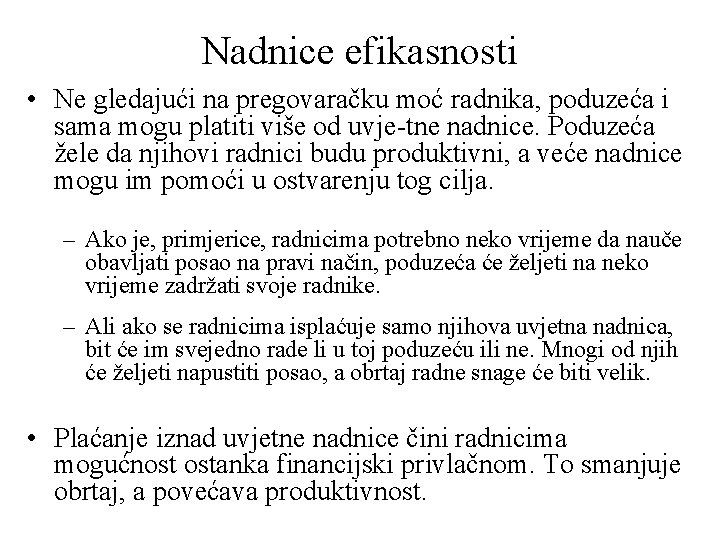 Nadnice efikasnosti

• Ne gledajući na pregovaračku moć radnika, poduzeća i sama mogu platiti više od uvje-tne nadnice. Poduzeća žele da njihovi radnici budu produktivni, a veće nadnice mogu im pomoći u ostvarenju tog cilja.

– Ako je, primjerice, radnicima potrebno neko vrijeme da nauče obavljati posao na pravi način, poduzeća će željeti na neko vrijeme zadržati svoje radnike.

– Ali ako se radnicima isplaćuje samo njihova uvjetna nadnica, bit će im svejedno rade li u toj poduzeću ili ne. Mnogi od njih će željeti napustiti posao, a obrtaj radne snage će biti velik.

• Plaćanje iznad uvjetne nadnice čini radnicima mogućnost ostanka financijski privlačnom. To smanjuje obrtaj, a povećava produktivnost.